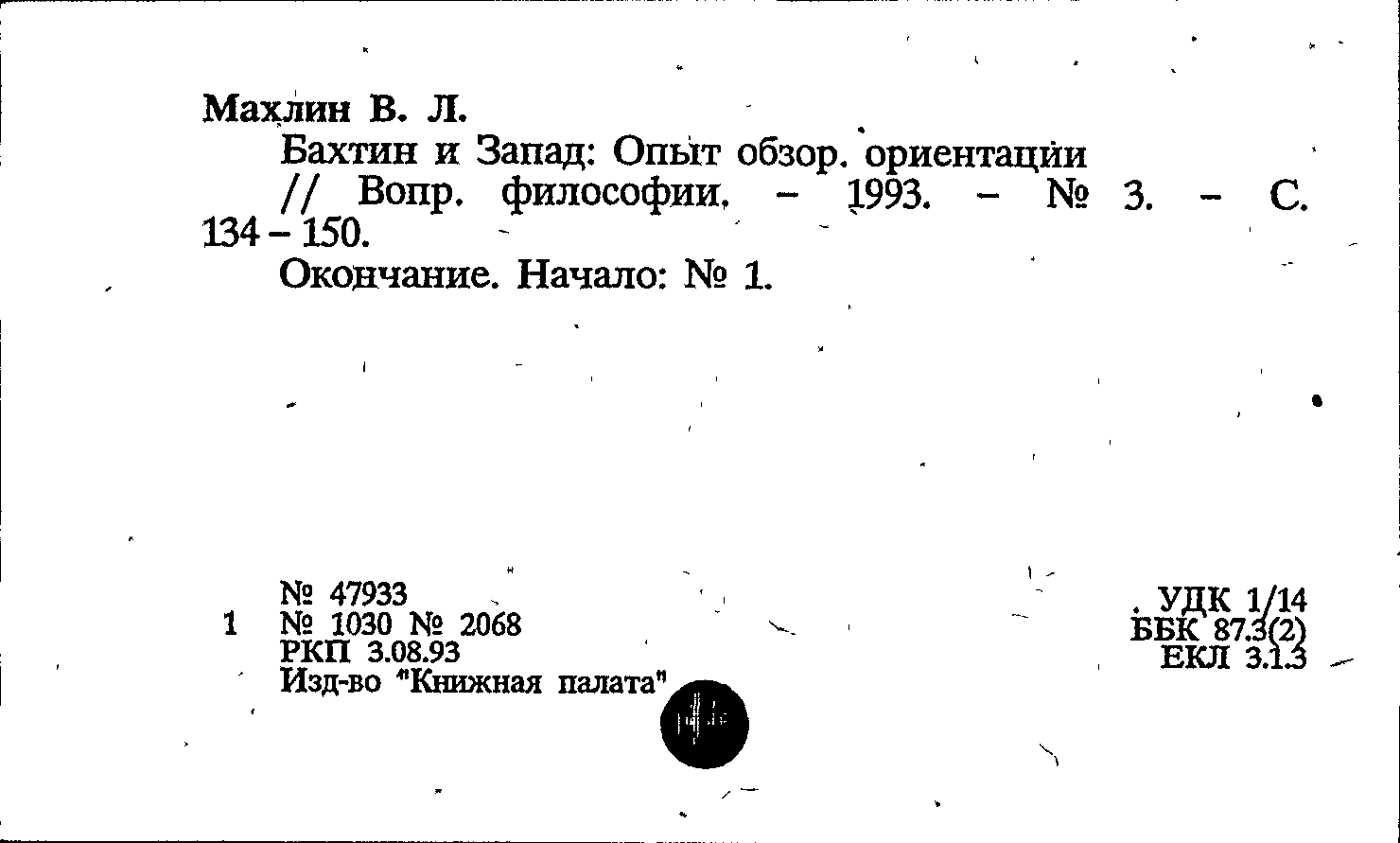 Махлин В. Л.

Бахтин и Запад: Опыт обзор. ориентации // Вопр. философии. - 1993. - № 3. - С. 134 - 150.

Окончание. Начало: № 1.

№ 47933
1 № 1030 № 2068
РКП 3.08.93
Изд-во "Книжная палата"

УДК 1/14
ББК 87.3(2)
ЕКЛ 3.1.3